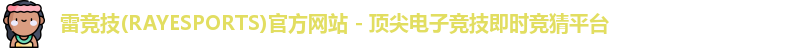 雷竞技(RAYESPORTS)官方网站 - 顶尖电子竞技即时竞猜平台